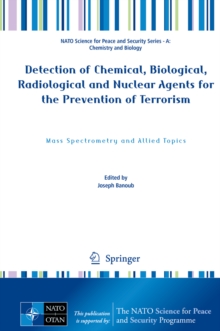 NATO Science for Peace and Security Series - A: Chemistry and Biology

Detection of Chemical, Biological, Radiological and Nuclear Agents for the Prevention of Terrorism

Mass Spectrometry and Allied Topics

Edited by
Joseph Banoub

Springer

NATO OTAN

This publication is supported by:

The NATO Science for Peace and Security Programme